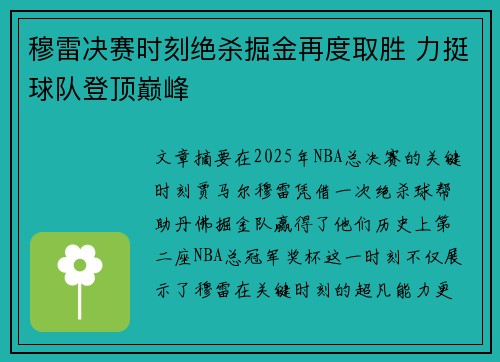 穆雷决赛时刻绝杀掘金再度取胜 力挺球队登顶巅峰

文章摘要在2025年NBA总决赛的关键时刻贾马尔穆雷凭借一次绝杀球帮助丹佛掘金队赢得了他们历史上第二座NBA总冠军奖杯这一时刻不仅展示了穆雷在关键时刻的超凡能力更